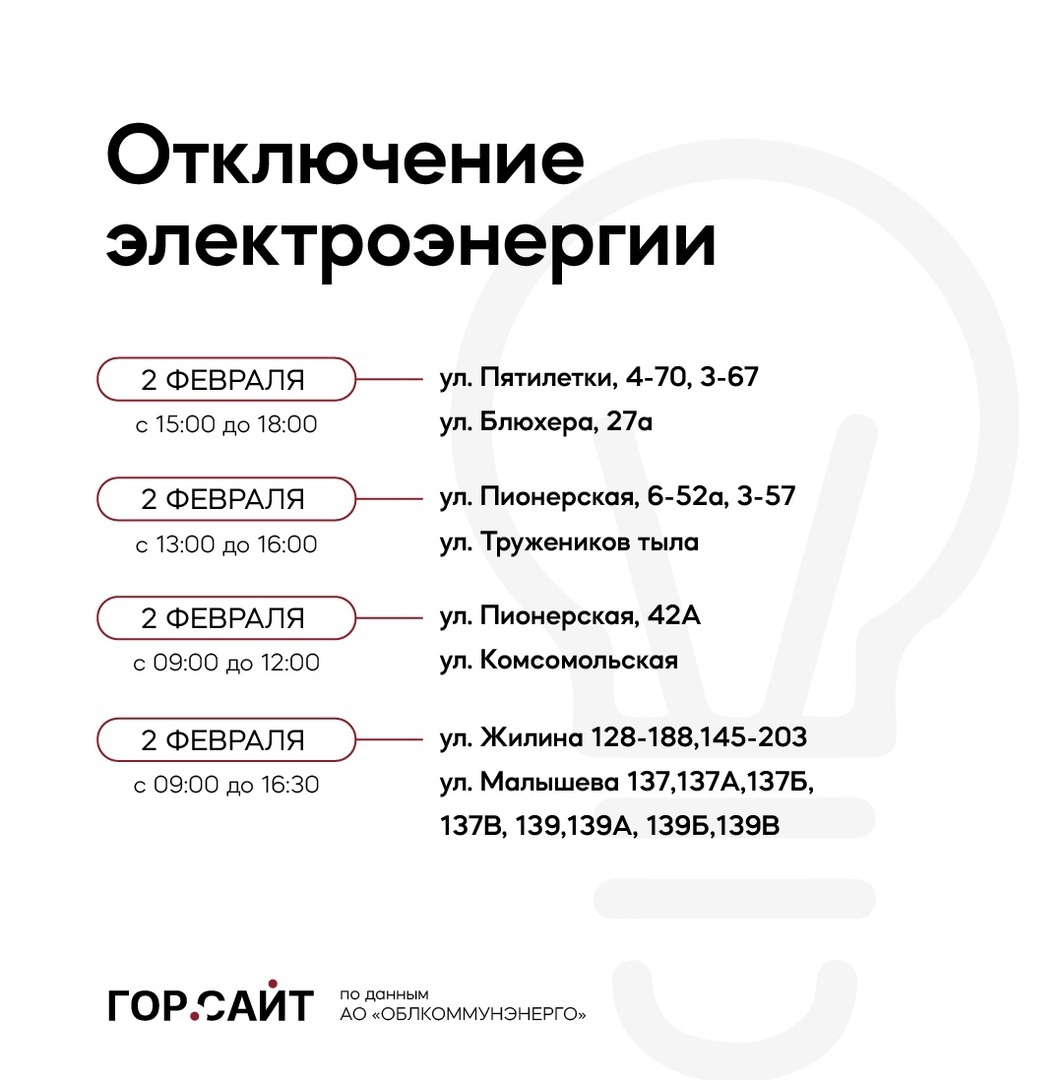 Отключение электроэнергии

2 ФЕВРАЛЯ
с 15:00 до 18:00

ул. Пятилетки, 4-70, 3-67
ул. Блюхера, 27а

2 ФЕВРАЛЯ
с 13:00 до 16:00

ул. Пионерская, 6-52а, 3-57
ул. Тружеников тыла

2 ФЕВРАЛЯ
с 09:00 до 12:00

ул. Пионерская, 42А
ул. Комсомольская

2 ФЕВРАЛЯ
с 09:00 до 16:30

ул. Жилина 128-188,145-203
ул. Малышева 137,137А,137Б, 137В, 139,139А, 139Б,139В

ГОР.САЙТ

по данным
АО «ОБЛКОММУНЭНЕРГО»